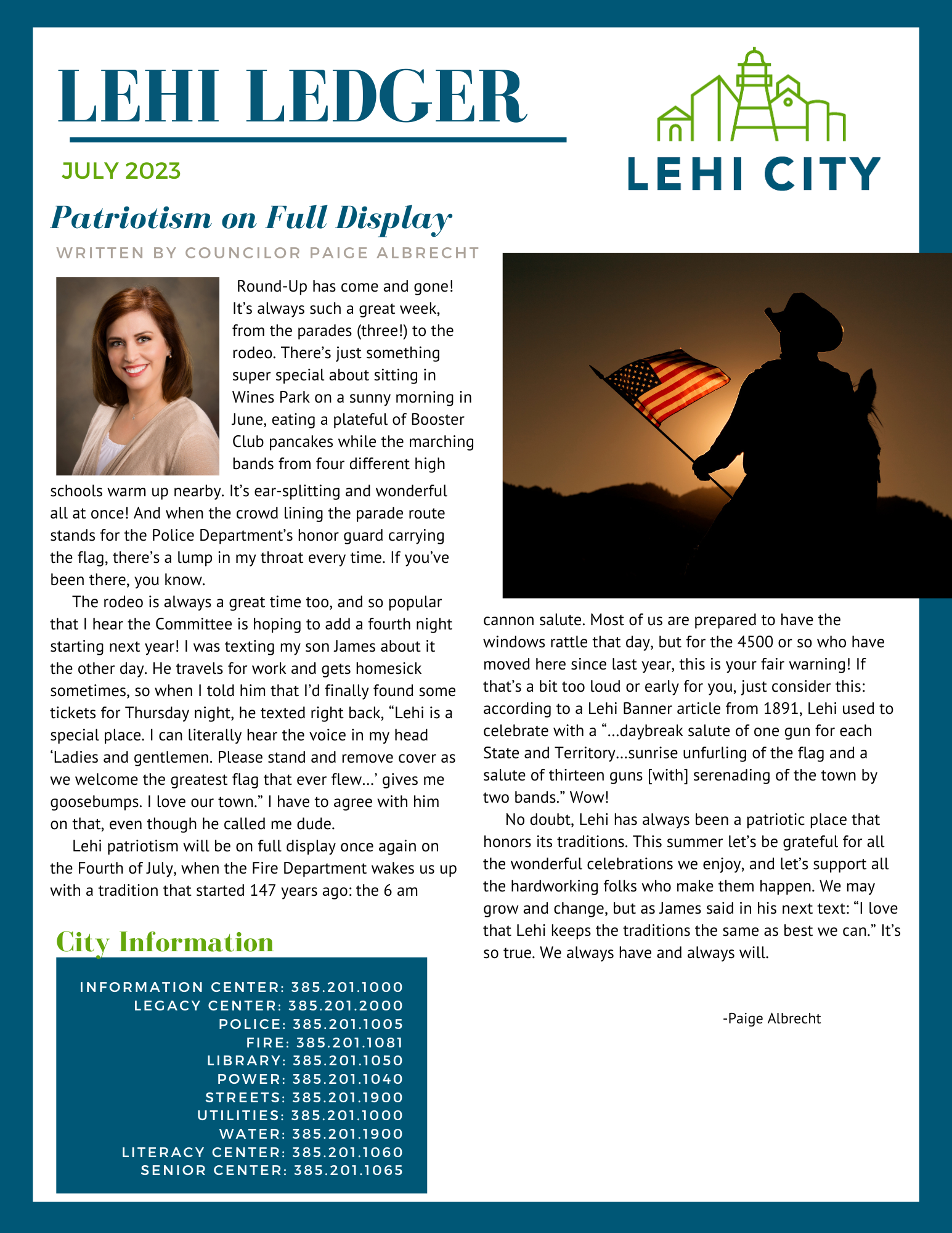 LEHI LEDGER

JULY 2023

LEHI CITY

Patriotism on Full Display

WRITTEN BY COUNCILOR PAIGE ALBRECHT

Round-Up has come and gone! It's always such a great week, from the parades (three!) to the rodeo. There's just something super special about sitting in Wines Park on a sunny morning in June, eating a plateful of Booster Club pancakes while the marching bands from four different high schools warm up nearby. It's ear-splitting and wonderful all at once! And when the crowd lining the parade route stands for the Police Department's honor guard carrying the flag, there's a lump in my throat every time. If you've been there, you know.

The rodeo is always a great time too, and so popular that I hear the Committee is hoping to add a fourth night starting next year! I was texting my son James about it the other day. He travels for work and gets homesick sometimes, so when I told him that I'd finally found some tickets for Thursday night, he texted right back, "Lehi is a special place. I can literally hear the voice in my head 'Ladies and gentlemen. Please stand and remove cover as we welcome the greatest flag that ever flew...' gives me goosebumps. I love our town." I have to agree with him on that, even though he called me dude.

Lehi patriotism will be on full display once again on the Fourth of July, when the Fire Department wakes us up with a tradition that started 147 years ago: the 6 am cannon salute. Most of us are prepared to have the windows rattle that day, but for the 4500 or so who have moved here since last year, this is your fair warning! If that's a bit too loud or early for you, just consider this: according to a Lehi Banner article from 1891, Lehi used to celebrate with a "...daybreak salute of one gun for each State and Territory...sunrise unfurling of the flag and a salute of thirteen guns [with] serenading of the town by two bands." Wow!

No doubt, Lehi has always been a patriotic place that honors its traditions. This summer let's be grateful for all the wonderful celebrations we enjoy, and let's support all the hardworking folks who make them happen. We may grow and change, but as James said in his next text: "I love that Lehi keeps the traditions the same as best we can." It's so true. We always have and always will.

-Paige Albrecht

City Information

INFORMATION CENTER: 385.201.1000
LEGACY CENTER: 385.201.2000
POLICE: 385.201.1005
FIRE: 385.201.1081
LIBRARY: 385.201.1050
POWER: 385.201.1040
STREETS: 385.201.1900
UTILITIES: 385.201.1000
WATER: 385.201.1900
LITERACY CENTER: 385.201.1060
SENIOR CENTER: 385.201.1065